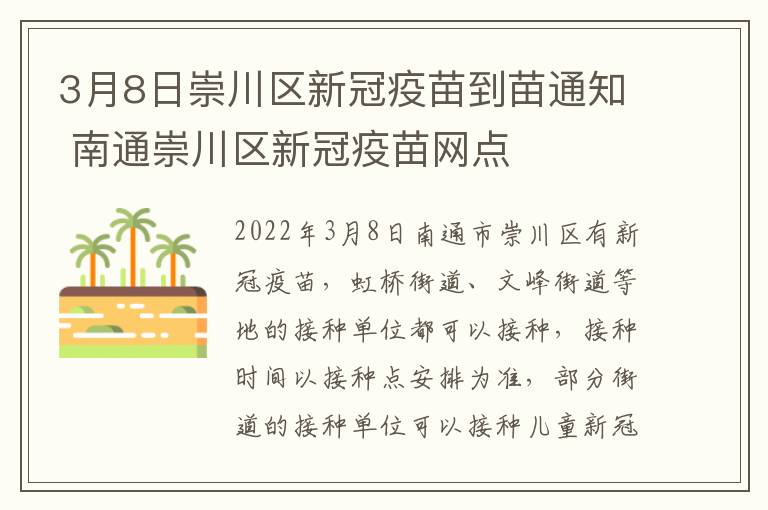 3月8日崇川区新冠疫苗到苗通知 南通崇川区新冠疫苗网点

2022年3月8日南通市崇川区有新冠疫苗，虹桥街道、文峰街道等地的接种单位都可以接种，接种时间以接种点安排为准，部分街道的接种单位可以接种儿童新冠